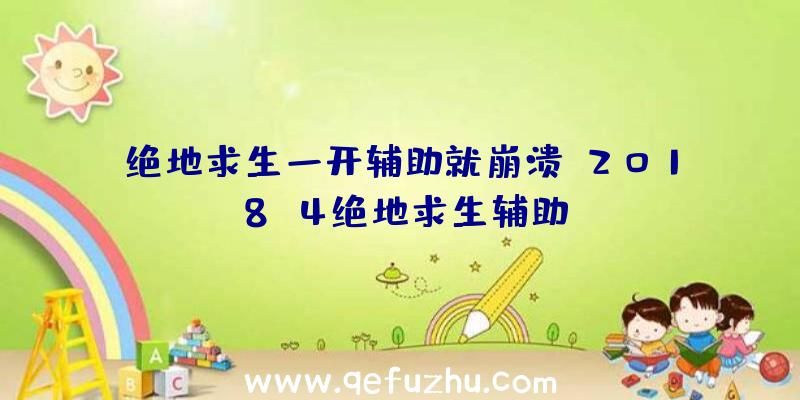 绝地求生一开辅助就崩溃 2018 4绝地求生辅助

A
B C

www.qefuzhu.com